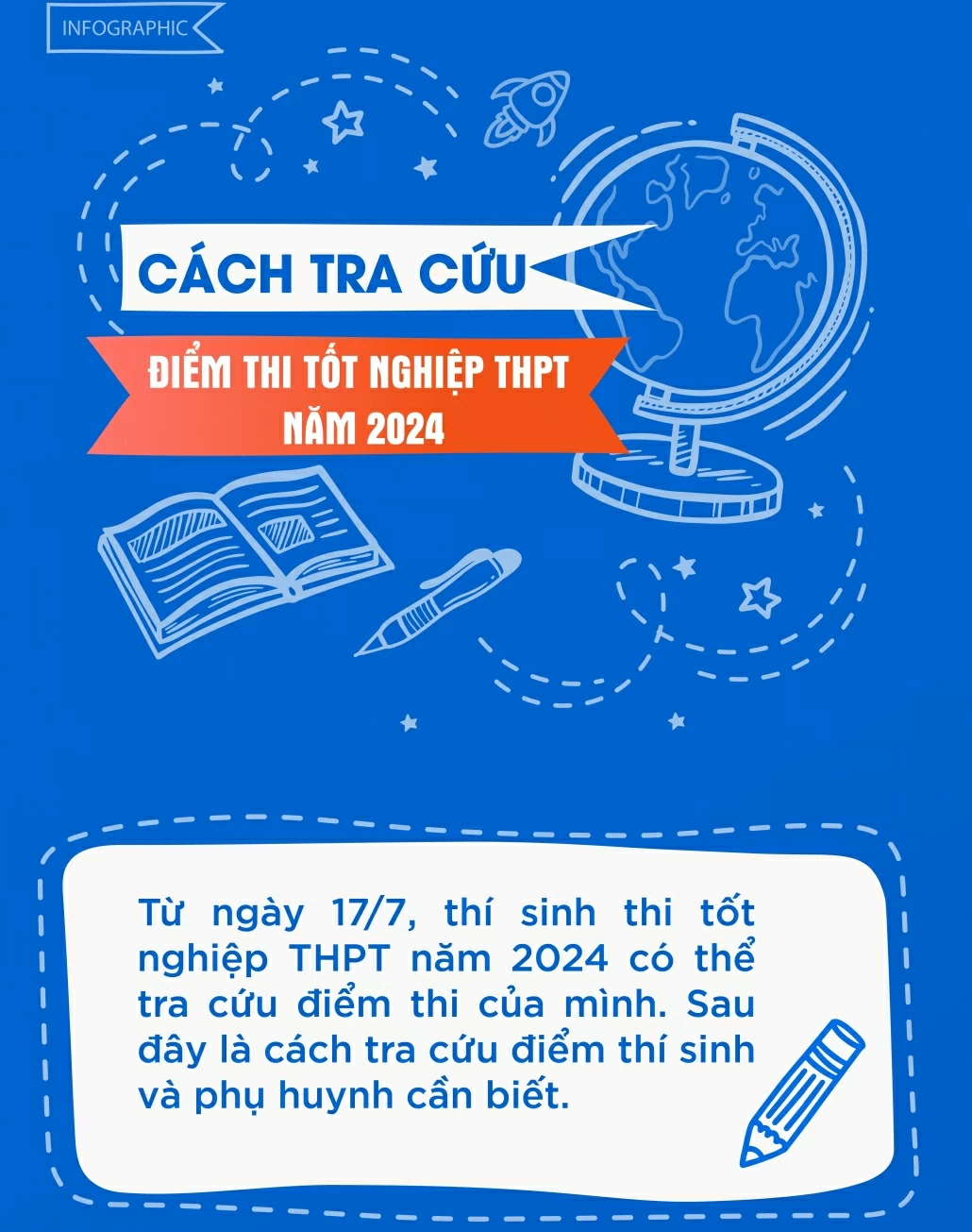 INFOGRAPHIC

CÁCH TRA CỨU

ĐIỂM THI TỐT NGHIỆP THPT NĂM 2024

Từ ngày 17/7, thí sinh thi tốt nghiệp THPT năm 2024 có thể tra cứu điểm thi của mình. Sau đây là cách tra cứu điểm thí sinh và phụ huynh cần biết.